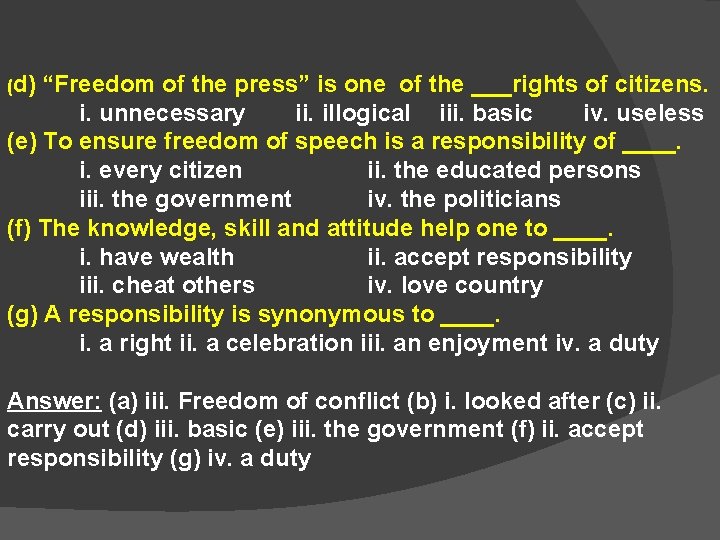 (d) “Freedom of the press” is one of the ___rights of citizens.
i. unnecessary ii. illogical iii. basic iv. useless
(e) To ensure freedom of speech is a responsibility of ____.
i. every citizen ii. the educated persons
iii. the government iv. the politicians
(f) The knowledge, skill and attitude help one to ____.
i. have wealth ii. accept responsibility
iii. cheat others iv. love country
(g) A responsibility is synonymous to ____.
i. a right ii. a celebration iii. an enjoyment iv. a duty

Answer: (a) iii. Freedom of conflict (b) i. looked after (c) ii. carry out (d) iii. basic (e) iii. the government (f) ii. accept responsibility (g) iv. a duty